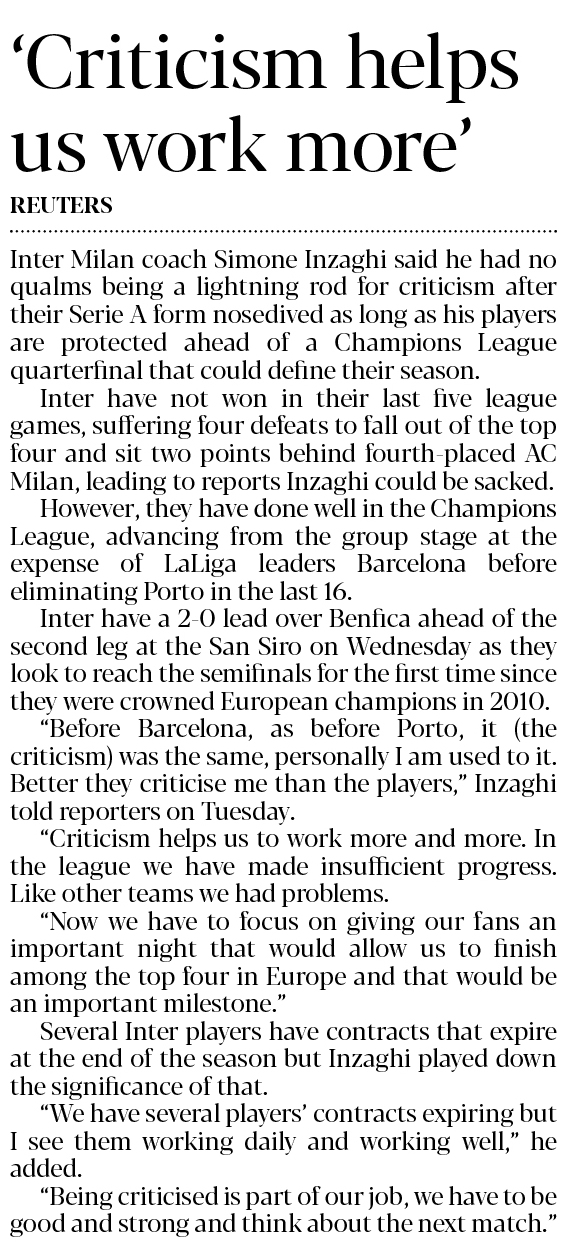 ‘Criticism helps us work more’

REUTERS

Inter Milan coach Simone Inzaghi said he had no qualms being a lightning rod for criticism after their Serie A form nosedived as long as his players are protected ahead of a Champions League quarterfinal that could define their season.

Inter have not won in their last five league games, suffering four defeats to fall out of the top four and sit two points behind fourth-placed AC Milan, leading to reports Inzaghi could be sacked.

However, they have done well in the Champions League, advancing from the group stage at the expense of LaLiga leaders Barcelona before eliminating Porto in the last 16.

Inter have a 2-0 lead over Benfica ahead of the second leg at the San Siro on Wednesday as they look to reach the semifinals for the first time since they were crowned European champions in 2010.

“Before Barcelona, as before Porto, it (the criticism) was the same, personally I am used to it. Better they criticise me than the players,” Inzaghi told reporters on Tuesday.

“Criticism helps us to work more and more. In the league we have made insufficient progress. Like other teams we had problems.

“Now we have to focus on giving our fans an important night that would allow us to finish among the top four in Europe and that would be an important milestone.”

Several Inter players have contracts that expire at the end of the season but Inzaghi played down the significance of that.

“We have several players’ contracts expiring but I see them working daily and working well,” he added.

“Being criticised is part of our job, we have to be good and strong and think about the next match.”